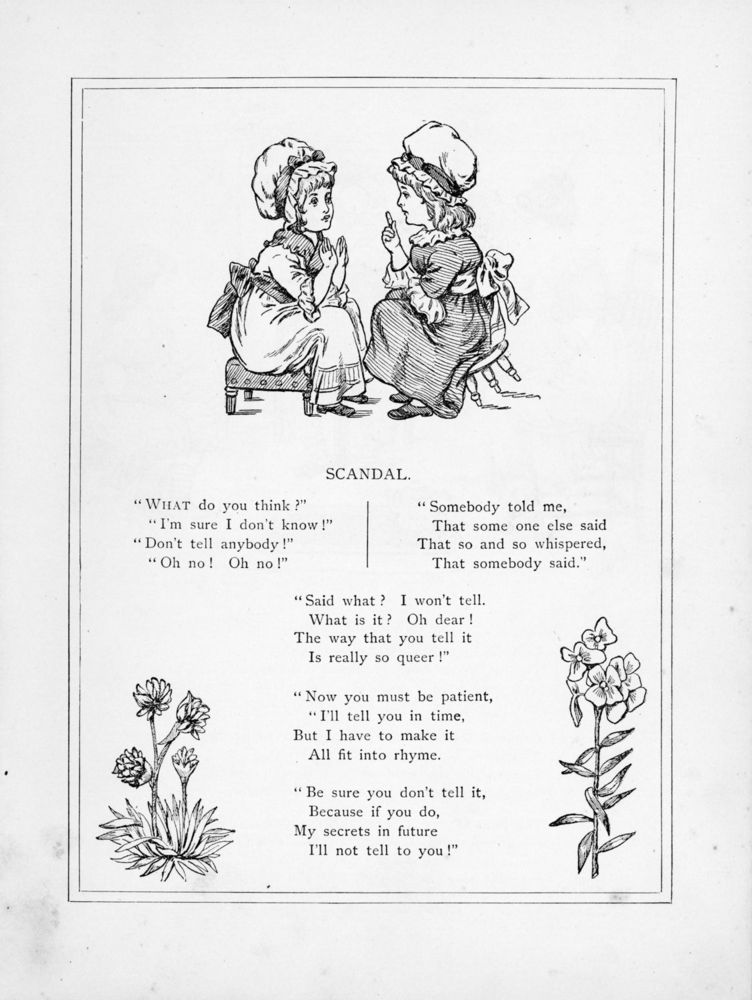 SCANDAL.

"WHAT do you think?"
"I'm sure I don't know!"
"Don't tell anybody!"
"Oh no! Oh no!"

"Somebody told me,
That some one else said
That so and so whispered,
That somebody said."

"Said what? I won't tell.
What is it? Oh dear!
The way that you tell it
Is really so queer!"

"Now you must be patient,
"I'll tell you in time,
But I have to make it
All fit into rhyme.

"Be sure you don't tell it,
Because if you do,
My secrets in future
I'll not tell to you!"